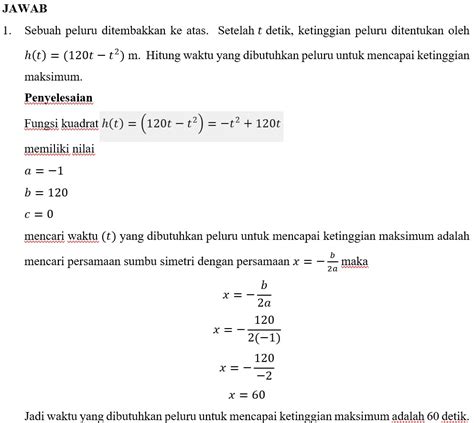 JAWAB

1. Sebuah peluru ditembakkan ke atas. Setelah $t$ detik, ketinggian peluru ditentukan oleh $h(t) = (120t - t^2)$ m. Hitung waktu yang dibutuhkan peluru untuk mencapai ketinggian maksimum.

Penyelesaian

Fungsi kuadrat $h(t) = \left(120t - t^2\right) = -t^2 + 120t$

memiliki nilai

$a = -1$

$b = 120$

$c = 0$

mencari waktu $(t)$ yang dibutuhkan peluru untuk mencapai ketinggian maksimum adalah mencari persamaan sumbu simetri dengan persamaan $x = -\frac{b}{2a}$ maka

$x = -\frac{b}{2a}$

$x = -\frac{120}{2(-1)}$

$x = -\frac{120}{-2}$

$x = 60$

Jadi waktu yang dibutuhkan peluru untuk mencapai ketinggian maksimum adalah 60 detik.